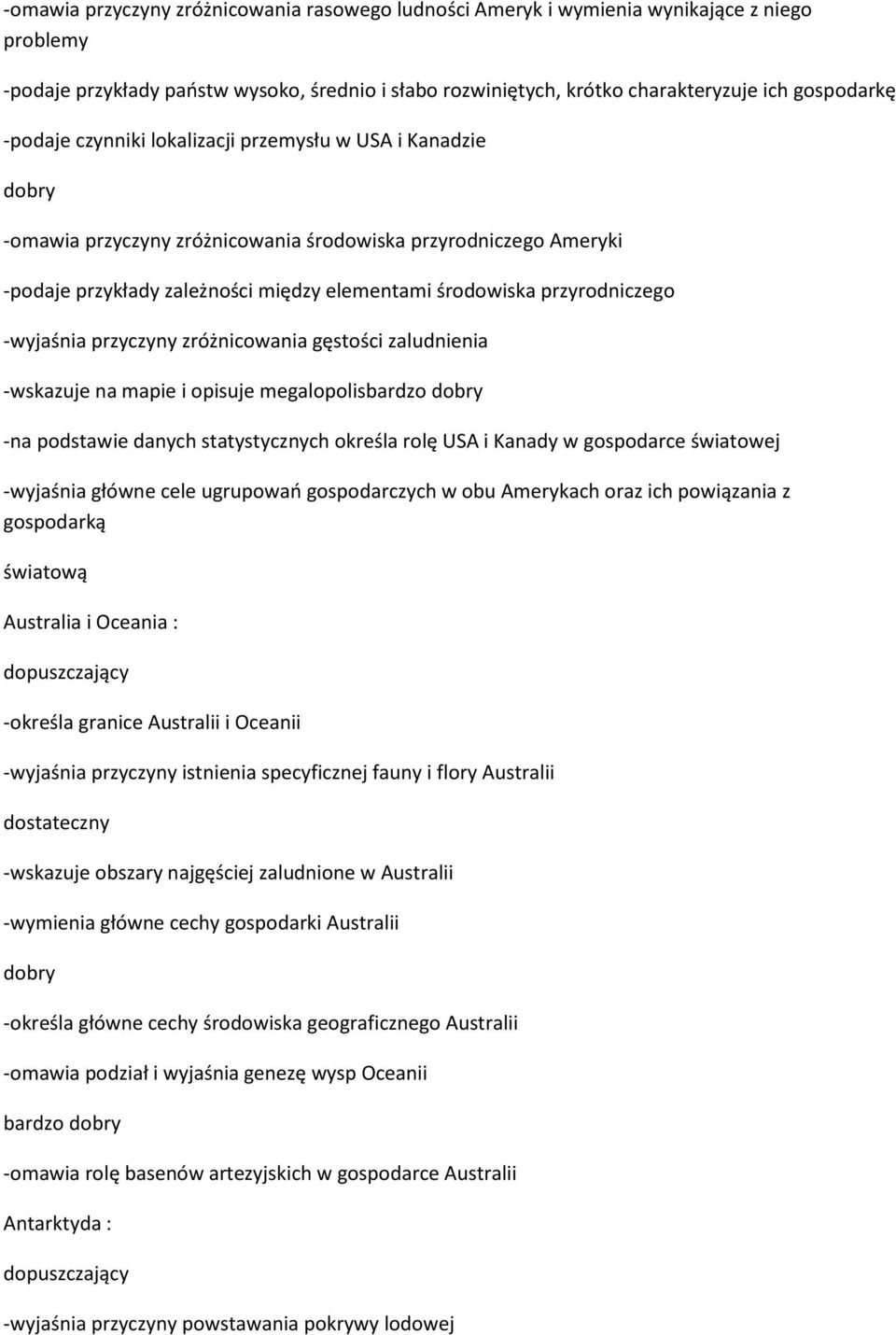 -omawia przyczyny zróżnicowania rasowego ludności Ameryk i wymienia wynikające z niego problemy

-podaje przykłady państw wysoko, średnio i słabo rozwiniętych, krótko charakteryzuje ich gospodarkę

-podaje czynniki lokalizacji przemysłu w USA i Kanadzie

dobry

-omawia przyczyny zróżnicowania środowiska przyrodniczego Ameryki

-podaje przykłady zależności między elementami środowiska przyrodniczego

-wyjaśnia przyczyny zróżnicowania gęstości zaludnienia

-wskazuje na mapie i opisuje megalopolisbardzo dobry

-na podstawie danych statystycznych określa rolę USA i Kanady w gospodarce światowej

-wyjaśnia główne cele ugrupowań gospodarczych w obu Amerykach oraz ich powiązania z gospodarką

światową

Australia i Oceania :

dopuszczający

-określa granice Australii i Oceanii

-wyjaśnia przyczyny istnienia specyficznej fauny i flory Australii

dostateczny

-wskazuje obszary najgęściej zaludnione w Australii

-wymienia główne cechy gospodarki Australii

dobry

-określa główne cechy środowiska geograficznego Australii

-omawia podział i wyjaśnia genezę wysp Oceanii

bardzo dobry

-omawia rolę basenów artezyjskich w gospodarce Australii

Antarktyda :

dopuszczający

-wyjaśnia przyczyny powstawania pokrywy lodowej